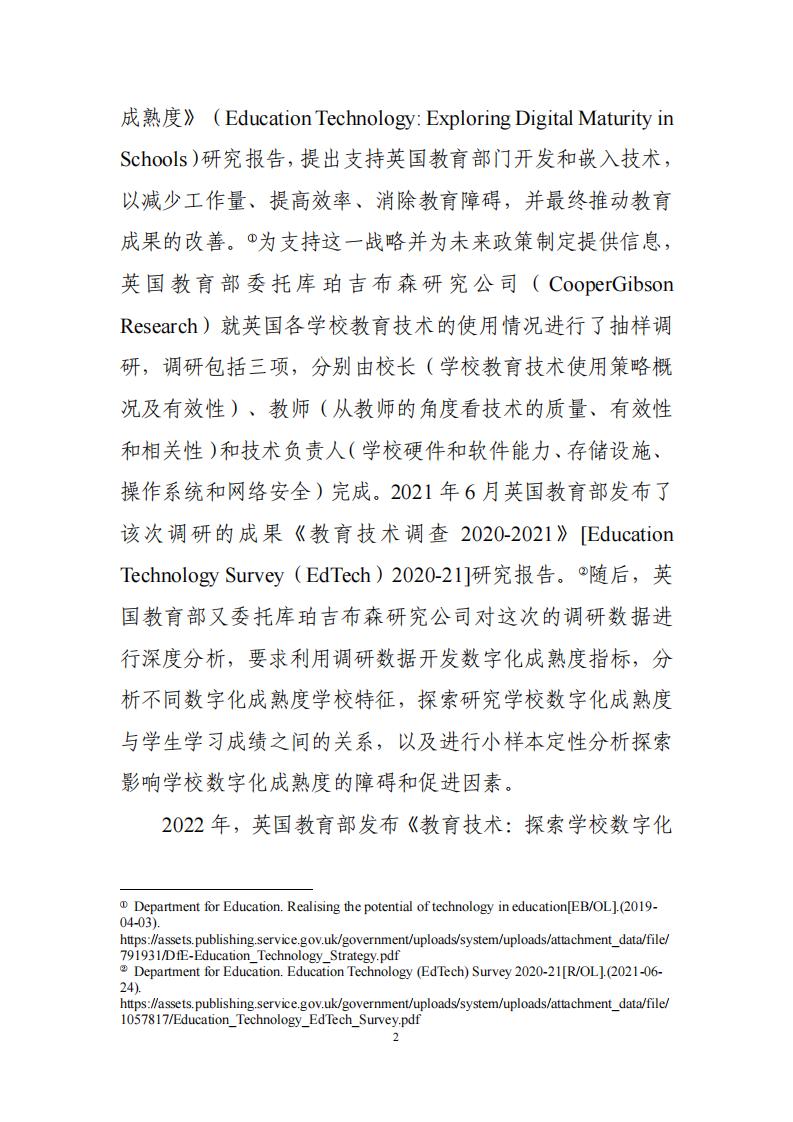 成熟度》（Education Technology: Exploring Digital Maturity in Schools）研究报告，提出支持英国教育部门开发和嵌入技术，以减少工作量、提高效率、消除教育障碍，并最终推动教育成果的改善。①为支持这一战略并为未来政策制定提供信息，英国教育部委托库珀吉布森研究公司（CooperGibson Research）就英国各学校教育技术的使用情况进行了抽样调研，调研包括三项，分别由校长（学校教育技术使用策略概况及有效性）、教师（从教师的角度看技术的质量、有效性和相关性）和技术负责人（学校硬件和软件能力、存储设施、操作系统和网络安全）完成。2021 年 6 月英国教育部发布了该次调研的成果《教育技术调查 2020-2021》[Education Technology Survey（EdTech）2020-21]研究报告。②随后，英国教育部又委托库珀吉布森研究公司对这次的调研数据进行深度分析，要求利用调研数据开发数字化成熟度指标，分析不同数字化成熟度学校特征，探索研究学校数字化成熟度与学生学习成绩之间的关系，以及进行小样本定性分析探索影响学校数字化成熟度的障碍和促进因素。

2022 年，英国教育部发布《教育技术：探索学校数字化

① Department for Education. Realising the potential of technology in education[EB/OL].(2019-04-03).
https://assets.publishing.service.gov.uk/government/uploads/system/uploads/attachment_data/file/791931/DfE-Education_Technology_Strategy.pdf
② Department for Education. Education Technology (EdTech) Survey 2020-21[R/OL].(2021-06-24).
https://assets.publishing.service.gov.uk/government/uploads/system/uploads/attachment_data/file/1057817/Education_Technology_EdTech_Survey.pdf
2